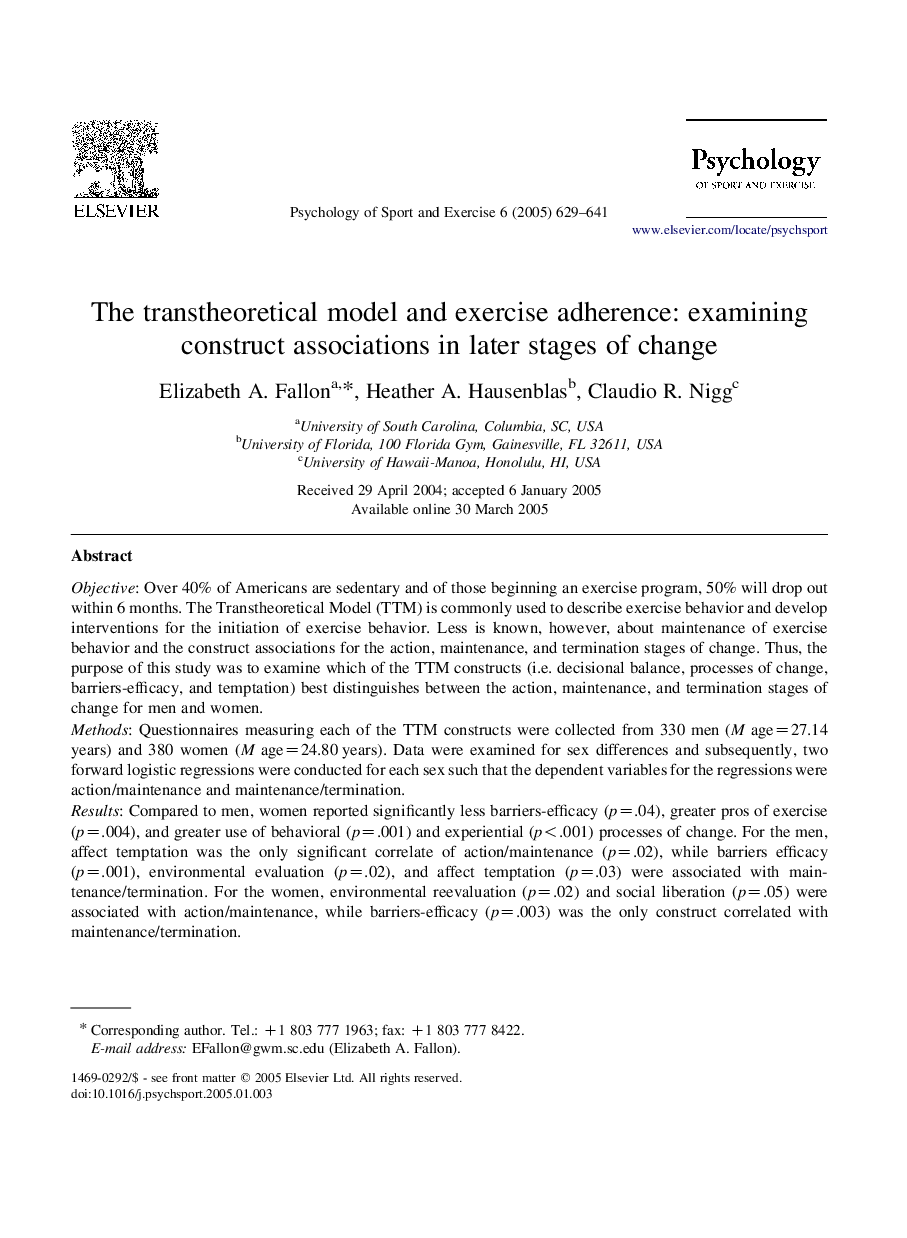 ELSEVIER

Psychology of Sport and Exercise 6 (2005) 629–641

Psychology
OF SPORT AND EXERCISE

www.elsevier.com/locate/psychsport

The transtheoretical model and exercise adherence: examining construct associations in later stages of change

Elizabeth A. Fallon$^{a,*}$, Heather A. Hausenblas$^{b}$, Claudio R. Nigg$^{c}$

$^{a}$University of South Carolina, Columbia, SC, USA
$^{b}$University of Florida, 100 Florida Gym, Gainesville, FL 32611, USA
$^{c}$University of Hawaii-Manoa, Honolulu, HI, USA

Received 29 April 2004; accepted 6 January 2005
Available online 30 March 2005

Abstract

Objective: Over 40% of Americans are sedentary and of those beginning an exercise program, 50% will drop out within 6 months. The Transtheoretical Model (TTM) is commonly used to describe exercise behavior and develop interventions for the initiation of exercise behavior. Less is known, however, about maintenance of exercise behavior and the construct associations for the action, maintenance, and termination stages of change. Thus, the purpose of this study was to examine which of the TTM constructs (i.e. decisional balance, processes of change, barriers-efficacy, and temptation) best distinguishes between the action, maintenance, and termination stages of change for men and women.
Methods: Questionnaires measuring each of the TTM constructs were collected from 330 men ($M$ age$=27.14$ years) and 380 women ($M$ age$=24.80$ years). Data were examined for sex differences and subsequently, two forward logistic regressions were conducted for each sex such that the dependent variables for the regressions were action/maintenance and maintenance/termination.
Results: Compared to men, women reported significantly less barriers-efficacy ($p=.04$), greater pros of exercise ($p=.004$), and greater use of behavioral ($p=.001$) and experiential ($p<.001$) processes of change. For the men, affect temptation was the only significant correlate of action/maintenance ($p=.02$), while barriers efficacy ($p=.001$), environmental evaluation ($p=.02$), and affect temptation ($p=.03$) were associated with maintenance/termination. For the women, environmental reevaluation ($p=.02$) and social liberation ($p=.05$) were associated with action/maintenance, while barriers-efficacy ($p=.003$) was the only construct correlated with maintenance/termination.

* Corresponding author. Tel.: +1 803 777 1963; fax: +1 803 777 8422.
E-mail address: EFallon@gwm.sc.edu (Elizabeth A. Fallon).

1469-0292/$ - see front matter © 2005 Elsevier Ltd. All rights reserved.
doi:10.1016/j.psychsport.2005.01.003